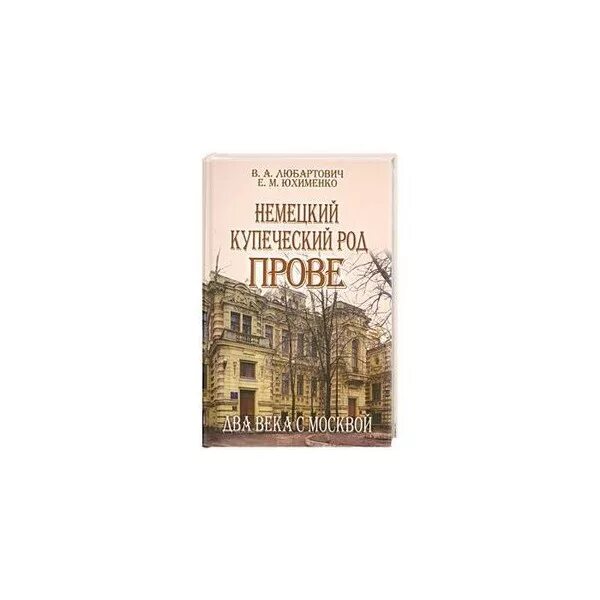 В. А. ЛЮБАРТОВИЧ
Е. М. ЮХИМЕНКО

НЕМЕЦКИЙ
КУПЕЧЕСКИЙ РОД
ПРОВЕ

ДВА ВЕКА С МОСКВОЙ